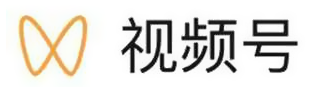 视频号